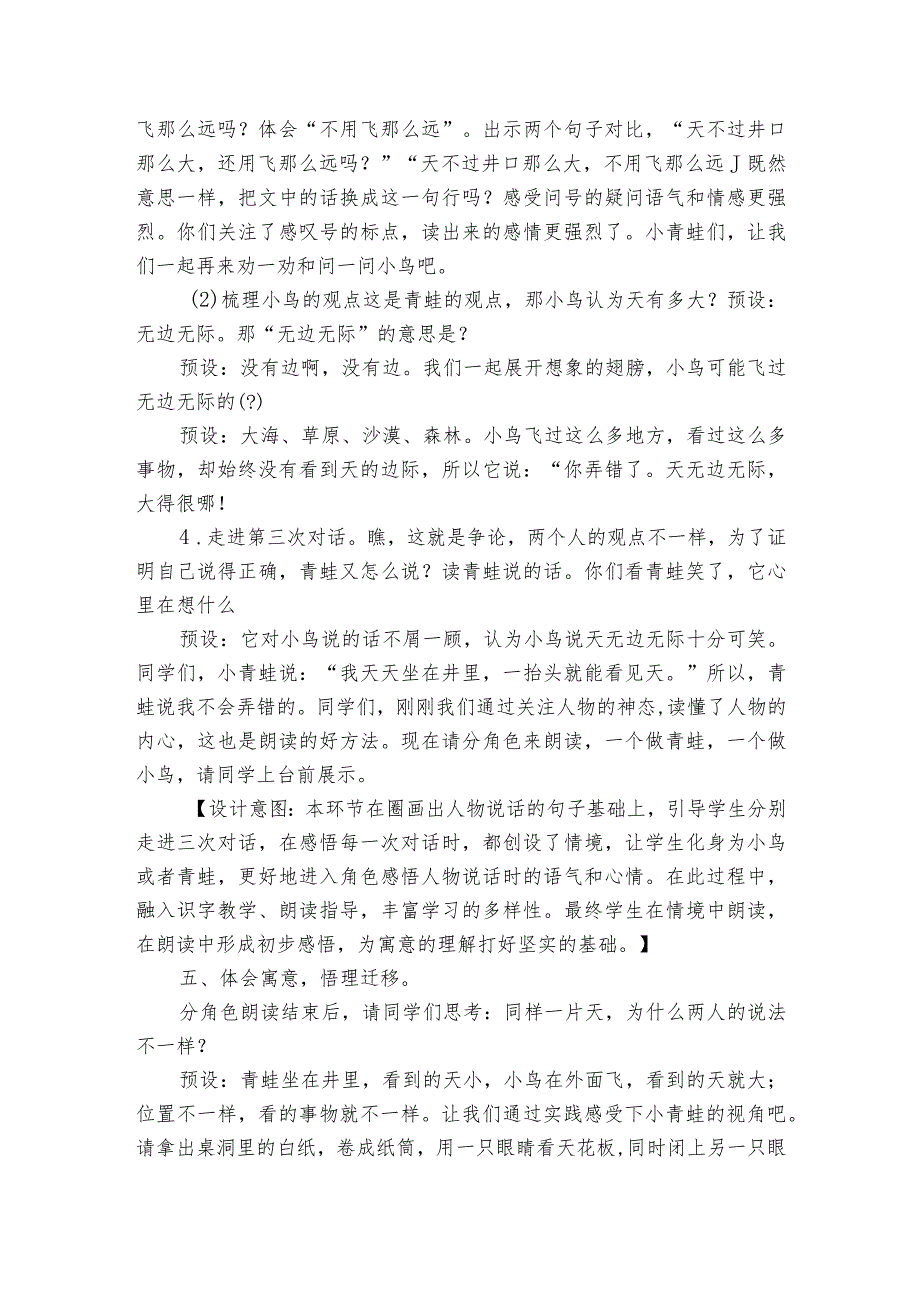 飞那么远吗？体会“不用飞那么远”。出示两个句子对比，“天不过井口那么大，还用飞那么远吗？”“天不过井口那么大，不用飞那么远J既然意思一样，把文中的话换成这一句行吗？感受问号的疑问语气和情感更强烈。你们关注了感叹号的标点，读出来的感情更强烈了。小青蛙们，让我们一起再来劝一劝和问一问小鸟吧。

(2)梳理小鸟的观点这是青蛙的观点，那小鸟认为天有多大？预设：无边无际。那“无边无际”的意思是？

预设：没有边啊，没有边。我们一起展开想象的翅膀，小鸟可能飞过无边无际的(?)

预设：大海、草原、沙漠、森林。小鸟飞过这么多地方，看过这么多事物，却始终没有看到天的边际，所以它说：“你弄错了。天无边无际，大得很哪！

4.走进第三次对话。瞧，这就是争论，两个人的观点不一样，为了证明自己说得正确，青蛙又怎么说？读青蛙说的话。你们看青蛙笑了，它心里在想什么

预设：它对小鸟说的话不屑一顾，认为小鸟说天无边无际十分可笑。同学们，小青蛙说：“我天天坐在井里，一抬头就能看见天。”所以，青蛙说我不会弄错的。同学们，刚刚我们通过关注人物的神态,读懂了人物的内心，这也是朗读的好方法。现在请分角色来朗读，一个做青蛙，一个做小鸟，请同学上台前展示。

【设计意图：本环节在圈画出人物说话的句子基础上，引导学生分别走进三次对话，在感悟每一次对话时，都创设了情境，让学生化身为小鸟或者青蛙，更好地进入角色感悟人物说话时的语气和心情。在此过程中，融入识字教学、朗读指导，丰富学习的多样性。最终学生在情境中朗读，在朗读中形成初步感悟，为寓意的理解打好坚实的基础。】

五、体会寓意，悟理迁移。

分角色朗读结束后，请同学们思考：同样一片天，为什么两人的说法不一样？

预设：青蛙坐在井里，看到的天小，小鸟在外面飞，看到的天就大；位置不一样，看的事物就不一样。让我们通过实践感受下小青蛙的视角吧。请拿出桌洞里的白纸，卷成纸筒，用一只眼睛看天花板,同时闭上另一只眼